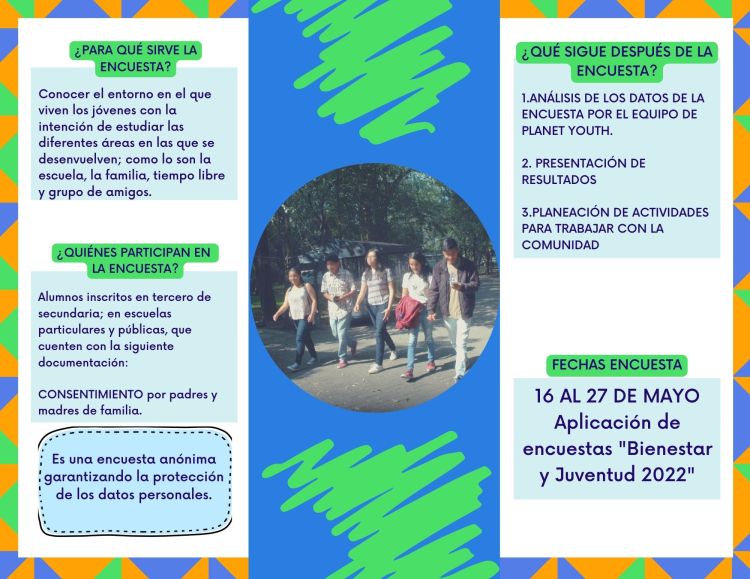 ¿PARA QUÉ SIRVE LA ENCUESTA?

Conocer el entorno en el que viven los jóvenes con la intención de estudiar las diferentes áreas en las que se desenvuelven; como lo son la escuela, la familia, tiempo libre y grupo de amigos.

¿QUIÉNES PARTICIPAN EN LA ENCUESTA?

Alumnos inscritos en tercero de secundaria; en escuelas particulares y públicas, que cuenten con la siguiente documentación:

CONSENTIMIENTO por padres y madres de familia.

Es una encuesta anónima garantizando la protección de los datos personales.

¿QUÉ SIGUE DESPUÉS DE LA ENCUESTA?

1.ANÁLISIS DE LOS DATOS DE LA ENCUESTA POR EL EQUIPO DE PLANET YOUTH.

2. PRESENTACIÓN DE RESULTADOS

3.PLANEACIÓN DE ACTIVIDADES PARA TRABAJAR CON LA COMUNIDAD

FECHAS ENCUESTA

16 AL 27 DE MAYO
Aplicación de encuestas "Bienestar y Juventud 2022"